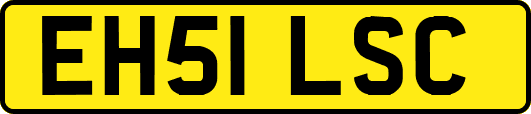 EH51 LSC